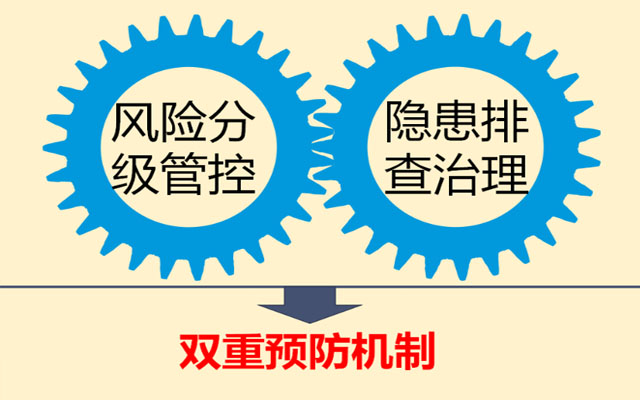 风险分级管控

隐患排查治理

双重预防机制